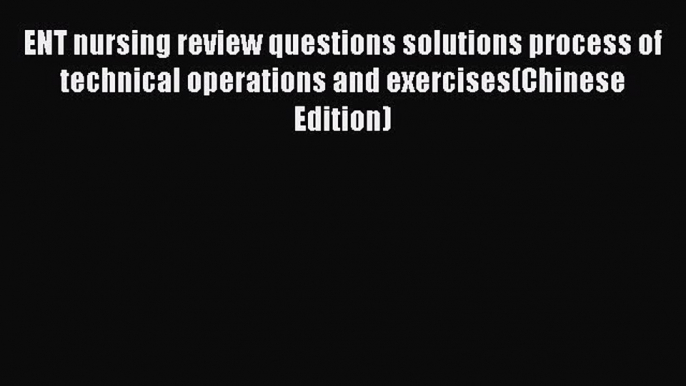 ENT nursing review questions solutions process of technical operations and exercises(Chinese Edition)